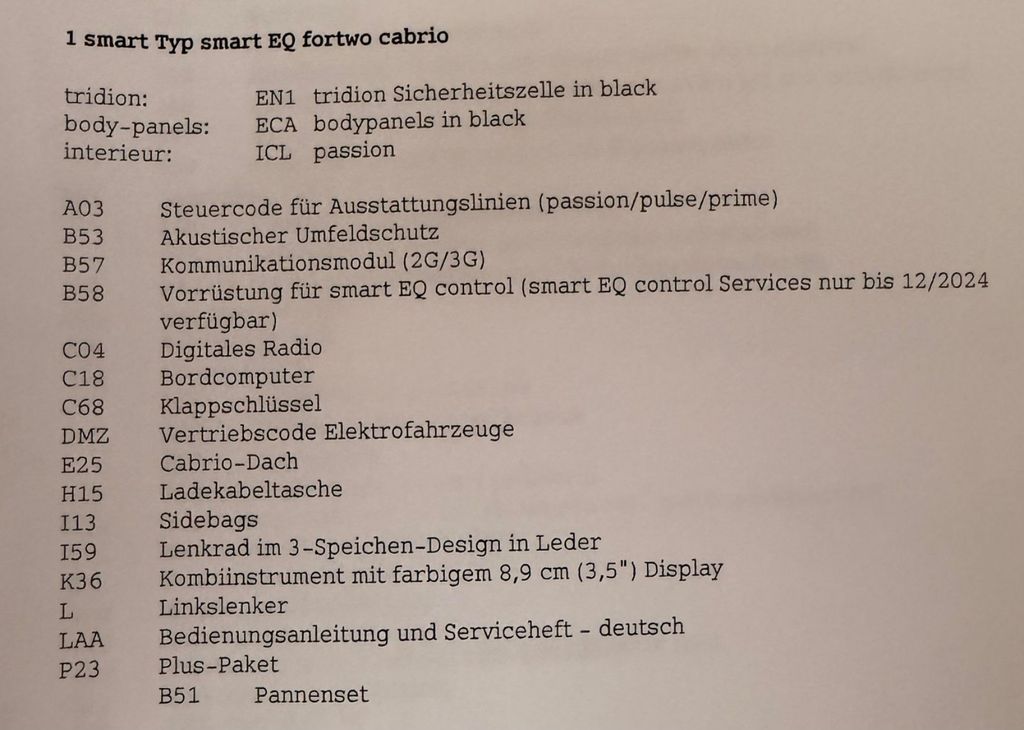 1 smart Typ smart EQ fortwo cabrio

tridion: EN1 tridion Sicherheitszelle in black
body-panels: ECA bodypanels in black
interieur: ICL passion

A03 Steuercode für Ausstattungslinien (passion/pulse/prime)
B53 Akustischer Umfeldschutz
B57 Kommunikationsmodul (2G/3G)
B58 Vorrüstung für smart EQ control (smart EQ control Services nur bis 12/2024 verfügbar)
C04 Digitales Radio
C18 Bordcomputer
C68 Klappschlüssel
DMZ Vertriebscode Elektrofahrzeuge
E25 Cabrio-Dach
H15 Ladekabeltasche
I13 Sidebags
I59 Lenkrad im 3-Speichen-Design in Leder
K36 Kombiinstrument mit farbigem 8,9 cm (3,5") Display
L Linkslenker
LAA Bedienungsanleitung und Serviceheft - deutsch
P23 Plus-Paket
B51 Pannenset